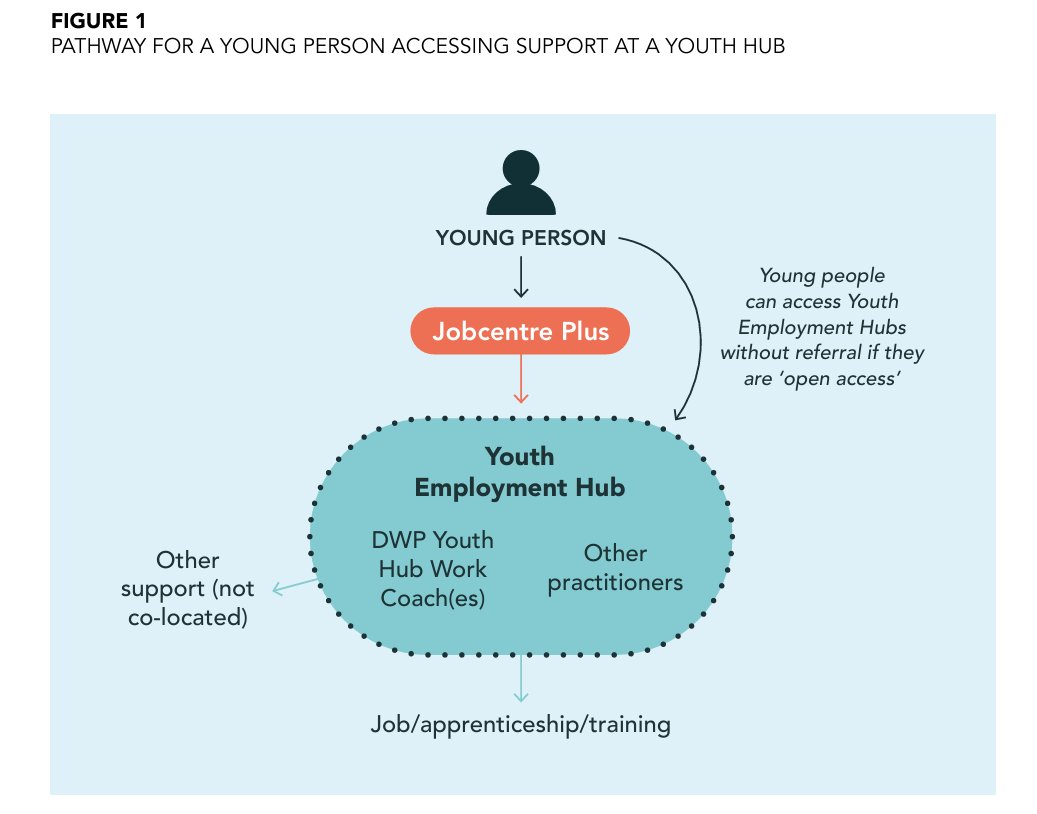 FIGURE 1
PATHWAY FOR A YOUNG PERSON ACCESSING SUPPORT AT A YOUTH HUB

YOUNG PERSON

Young people can access Youth Employment Hubs without referral if they are 'open access'

Jobcentre Plus

Youth Employment Hub

DWP Youth Hub Work Coach(es)

Other practitioners

Other support (not co-located)

Job/apprenticeship/training